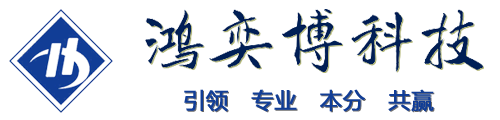 鸿奕博科技

引领　专业　本分　共赢